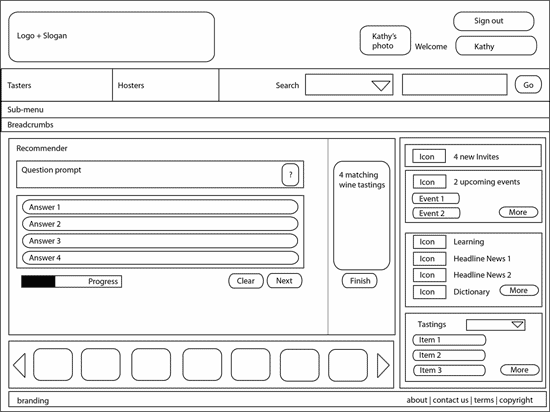 Logo + Slogan

Kathy's photo

Welcome

Sign out

Kathy

Tasters

Hosters

Search

Go

Sub-menu

Breadcrumbs

Recommender

Question prompt

?

Answer 1

Answer 2

Answer 3

Answer 4

Progress

Clear

Next

4 matching wine tastings

Finish

Icon 4 new Invites

Icon 2 upcoming events

Event 1

Event 2

More

Icon Learning

Icon Headline News 1

Icon Headline News 2

Icon Dictionary

More

Tastings

Item 1

Item 2

Item 3

More

branding

about | contact us | terms | copyright